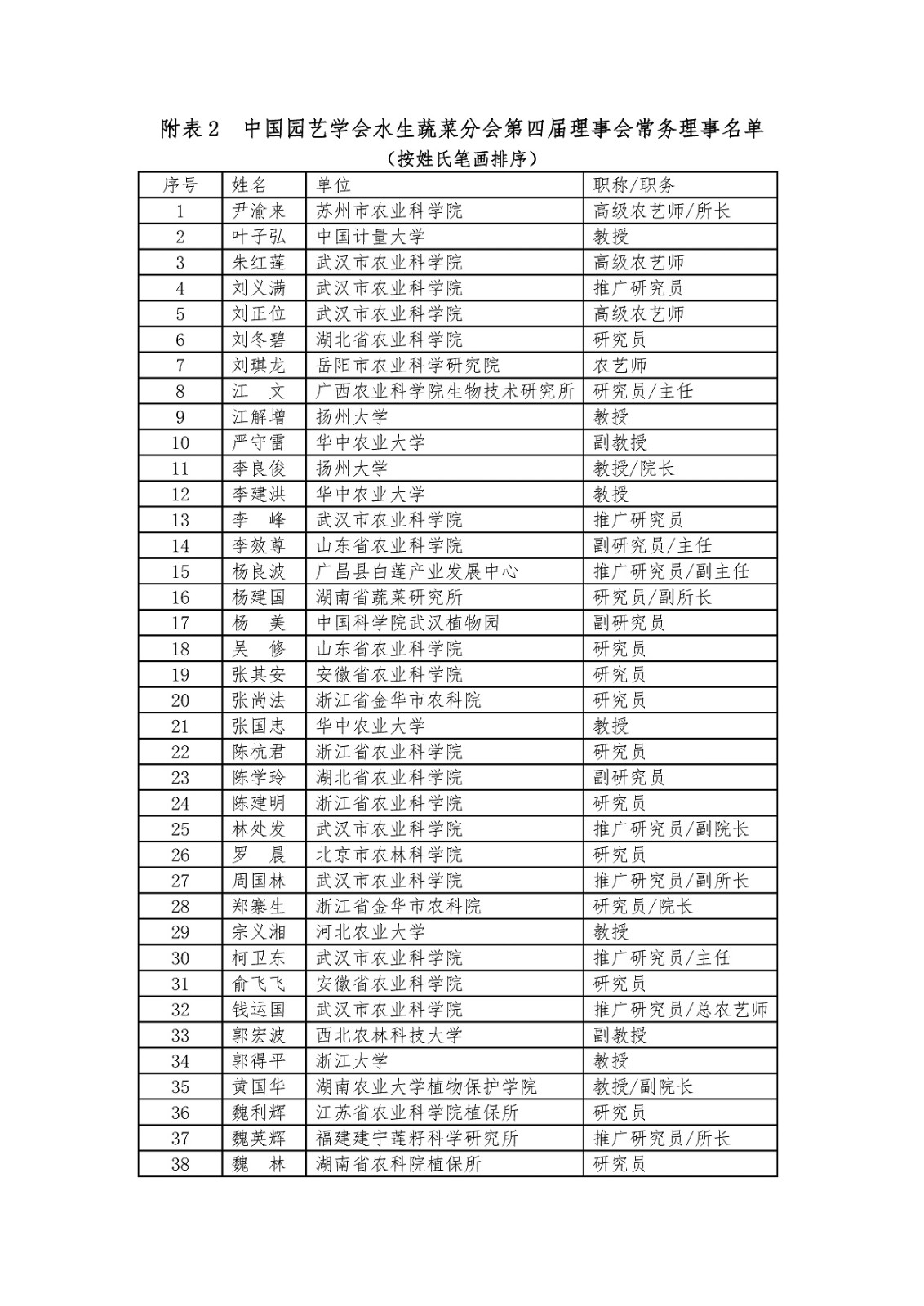 附表2 中国园艺学会水生蔬菜分会第四届理事会常务理事名单

（按姓氏笔画排序）

| 序号 | 姓名 | 单位 | 职称/职务 |
|---|---|---|---|
| 1 | 尹渝来 | 苏州市农业科学院 | 高级农艺师/所长 |
| 2 | 叶子弘 | 中国计量大学 | 教授 |
| 3 | 朱红莲 | 武汉市农业科学院 | 高级农艺师 |
| 4 | 刘义满 | 武汉市农业科学院 | 推广研究员 |
| 5 | 刘正位 | 武汉市农业科学院 | 高级农艺师 |
| 6 | 刘冬碧 | 湖北省农业科学院 | 研究员 |
| 7 | 刘琪龙 | 岳阳市农业科学研究院 | 农艺师 |
| 8 | 江　文 | 广西农业科学院生物技术研究所 | 研究员/主任 |
| 9 | 江解增 | 扬州大学 | 教授 |
| 10 | 严守雷 | 华中农业大学 | 副教授 |
| 11 | 李良俊 | 扬州大学 | 教授/院长 |
| 12 | 李建洪 | 华中农业大学 | 教授 |
| 13 | 李　峰 | 武汉市农业科学院 | 推广研究员 |
| 14 | 李效尊 | 山东省农业科学院 | 副研究员/主任 |
| 15 | 杨良波 | 广昌县白莲产业发展中心 | 推广研究员/副主任 |
| 16 | 杨建国 | 湖南省蔬菜研究所 | 研究员/副所长 |
| 17 | 杨　美 | 中国科学院武汉植物园 | 副研究员 |
| 18 | 吴　修 | 山东省农业科学院 | 研究员 |
| 19 | 张其安 | 安徽省农业科学院 | 研究员 |
| 20 | 张尚法 | 浙江省金华市农科院 | 研究员 |
| 21 | 张国忠 | 华中农业大学 | 教授 |
| 22 | 陈杭君 | 浙江省农业科学院 | 研究员 |
| 23 | 陈学玲 | 湖北省农业科学院 | 副研究员 |
| 24 | 陈建明 | 浙江省农业科学院 | 研究员 |
| 25 | 林处发 | 武汉市农业科学院 | 推广研究员/副院长 |
| 26 | 罗　晨 | 北京市农林科学院 | 研究员 |
| 27 | 周国林 | 武汉市农业科学院 | 推广研究员/副所长 |
| 28 | 郑寨生 | 浙江省金华市农科院 | 研究员/院长 |
| 29 | 宗义湘 | 河北农业大学 | 教授 |
| 30 | 柯卫东 | 武汉市农业科学院 | 推广研究员/主任 |
| 31 | 俞飞飞 | 安徽省农业科学院 | 研究员 |
| 32 | 钱运国 | 武汉市农业科学院 | 推广研究员/总农艺师 |
| 33 | 郭宏波 | 西北农林科技大学 | 副教授 |
| 34 | 郭得平 | 浙江大学 | 教授 |
| 35 | 黄国华 | 湖南农业大学植物保护学院 | 教授/副院长 |
| 36 | 魏利辉 | 江苏省农业科学院植保所 | 研究员 |
| 37 | 魏英辉 | 福建建宁莲籽科学研究所 | 推广研究员/所长 |
| 38 | 魏　林 | 湖南省农科院植保所 | 研究员 |